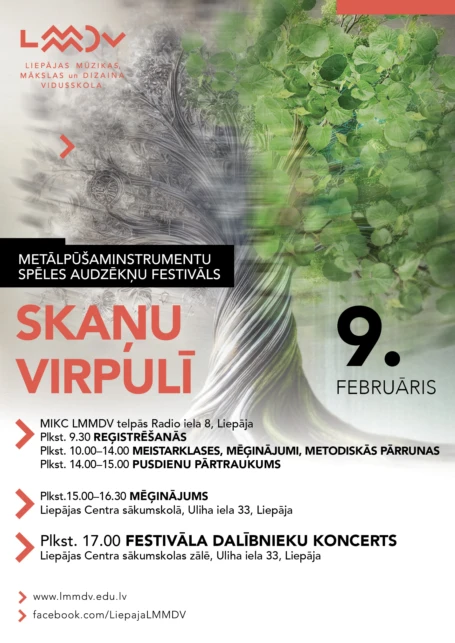 LMMDV

LIEPĀJAS MŪZIKAS, MĀKSLAS un DIZAINA VIDUSSKOLA

METĀLPŪŠAMINSTRUMENTU SPĒLES AUDZĒKŅU FESTIVĀLS

SKAŅU VIRPULĪ

9.
FEBRUĀRIS

MIKC LMMDV telpās Radio iela 8, Liepāja
Plkst. 9.30 REĢISTRĒŠANĀS
Plkst. 10.00–14.00 MEISTARKLASES, MĒĢINĀJUMI, METODISKĀS PĀRRUNAS
Plkst. 14.00–15.00 PUSDIENU PĀRTRAUKUMS

Plkst.15.00–16.30 MĒĢINĀJUMS
Liepājas Centra sākumskolā, Uliha iela 33, Liepāja

Plkst. 17.00 FESTIVĀLA DALĪBNIEKU KONCERTS
Liepājas Centra sākumskolas zālē, Uliha iela 33, Liepāja

www.lmmdv.edu.lv
facebook.com/LiepajaLMMDV